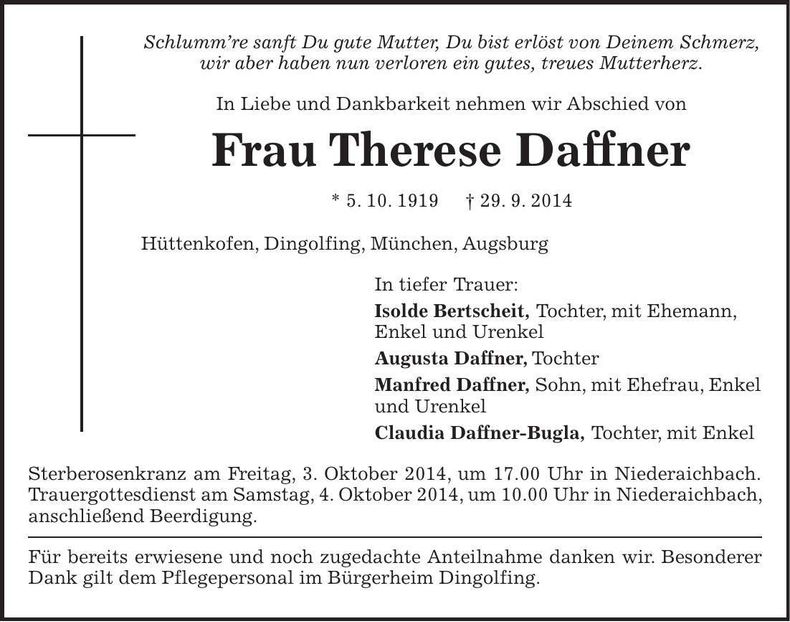 Schlumm're sanft Du gute Mutter, Du bist erlöst von Deinem Schmerz, wir aber haben nun verloren ein gutes, treues Mutterherz.

In Liebe und Dankbarkeit nehmen wir Abschied von

Frau Therese Daffner

* 5. 10. 1919 † 29. 9. 2014

Hüttenkofen, Dingolfing, München, Augsburg

In tiefer Trauer:

Isolde Bertscheit, Tochter, mit Ehemann, Enkel und Urenkel

Augusta Daffner, Tochter

Manfred Daffner, Sohn, mit Ehefrau, Enkel und Urenkel

Claudia Daffner-Bugla, Tochter, mit Enkel

Sterberosenkranz am Freitag, 3. Oktober 2014, um 17.00 Uhr in Niederaichbach. Trauergottesdienst am Samstag, 4. Oktober 2014, um 10.00 Uhr in Niederaichbach, anschließend Beerdigung.

Für bereits erwiesene und noch zugedachte Anteilnahme danken wir. Besonderer Dank gilt dem Pflegepersonal im Bürgerheim Dingolfing.